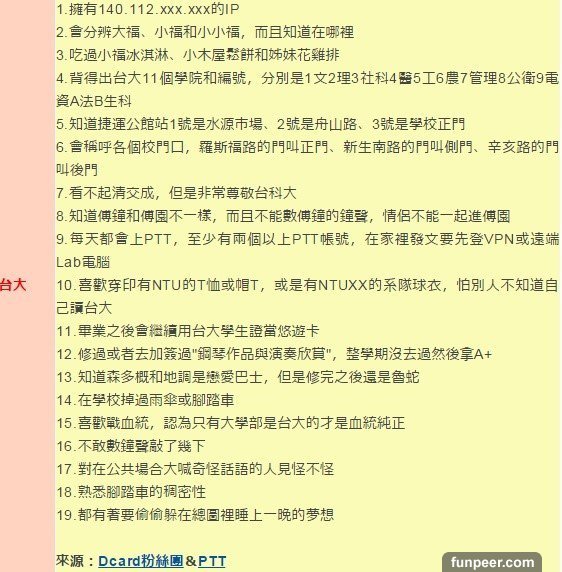 台大

1.擁有140.112.xxx.xxx的IP
2.會分辨大福、小福和小小福，而且知道在哪裡
3.吃過小福冰淇淋、小木屋鬆餅和姊妹花雞排
4.背得出台大11個學院和編號，分別是1文2理3社科4醫5工6農7管理8公衛9電資A法B生科
5.知道捷運公館站1號是水源市場、2號是舟山路、3號是學校正門
6.會稱呼各個校門口，羅斯福路的門叫正門、新生南路的門叫側門、辛亥路的門叫後門
7.看不起清交成，但是非常尊敬台科大
8.知道傅鐘和傅園不一樣，而且不能數傅鐘的鐘聲，情侶不能一起進傅園
9.每天都會上PTT，至少有兩個以上PTT帳號，在家裡發文要先登VPN或遠端Lab電腦
10.喜歡穿印有NTU的T恤或帽T，或是有NTUXX的系隊球衣，怕別人不知道自己讀台大
11.畢業之後會繼續用台大學生證當悠遊卡
12.修過或者去加簽過"鋼琴作品與演奏欣賞"，整學期沒去過然後拿A+
13.知道森多概和地調是戀愛巴士，但是修完之後還是魯蛇
14.在學校掉過雨傘或腳踏車
15.喜歡戰血統，認為只有大學部是台大的才是血統純正
16.不敢數鐘聲敲了幾下
17.對在公共場合大喊奇怪話語的人見怪不怪
18.熟悉腳踏車的稠密性
19.都有著要偷偷躲在總圖裡睡上一晚的夢想

來源：Dcard粉絲團＆PTT

funpeer.com